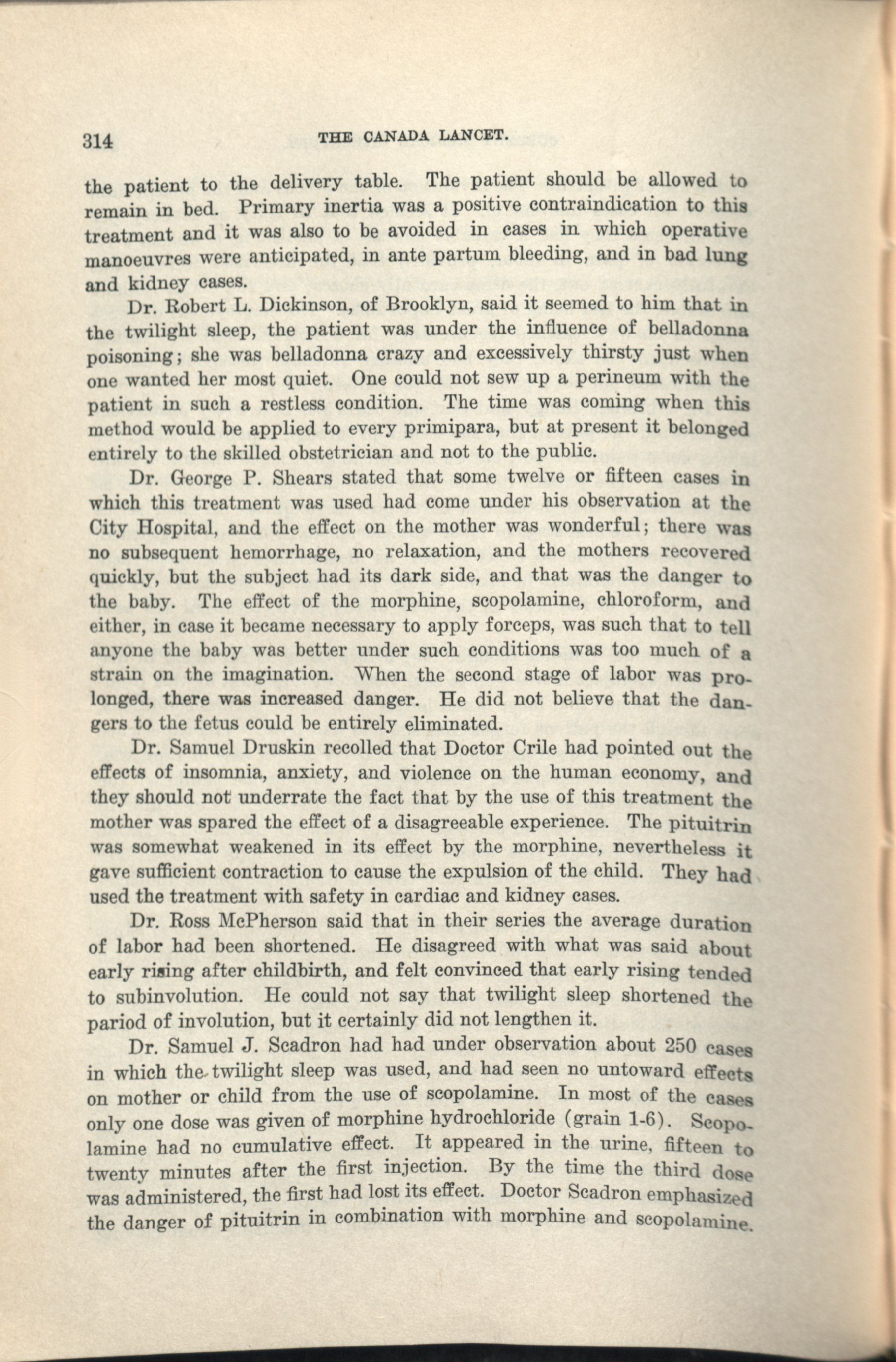 314 THE CANADA LANCET.

the patient to the delivery table. The patient should be allowed to remain in bed. Primary inertia was a positive contraindication to this treatment and it was also to be avoided in cases in which operative manoeuvres were anticipated, in ante partum bleeding, and in bad lung and kidney cases.

Dr. Robert L. Dickinson, of Brooklyn, said it seemed to him that in the twilight sleep, the patient was under the influence of belladonna poisoning; she was belladonna crazy and excessively thirsty just when one wanted her most quiet. One could not sew up a perineum with the patient in such a restless condition. The time was coming when this method would be applied to every primipara, but at present it belonged entirely to the skilled obstetrician and not to the public.

Dr. George P. Shears stated that some twelve or fifteen cases in which this treatment was used had come under his observation at the City Hospital, and the effect on the mother was wonderful; there was no subsequent hemorrhage, no relaxation, and the mothers recovered quickly, but the subject had its dark side, and that was the danger to the baby. The effect of the morphine, scopolamine, chloroform, and either, in case it became necessary to apply forceps, was such that to tell anyone the baby was better under such conditions was too much of a strain on the imagination. When the second stage of labor was prolonged, there was increased danger. He did not believe that the dangers to the fetus could be entirely eliminated.

Dr. Samuel Druskin recolled that Doctor Crile had pointed out the effects of insomnia, anxiety, and violence on the human economy, and they should not underrate the fact that by the use of this treatment the mother was spared the effect of a disagreeable experience. The pituitrin was somewhat weakened in its effect by the morphine, nevertheless it gave sufficient contraction to cause the expulsion of the child. They had used the treatment with safety in cardiac and kidney cases.

Dr. Ross McPherson said that in their series the average duration of labor had been shortened. He disagreed with what was said about early rising after childbirth, and felt convinced that early rising tended to subinvolution. He could not say that twilight sleep shortened the pariod of involution, but it certainly did not lengthen it.

Dr. Samuel J. Scadron had had under observation about 250 cases in which the twilight sleep was used, and had seen no untoward effects on mother or child from the use of scopolamine. In most of the cases only one dose was given of morphine hydrochloride (grain 1-6). Scopolamine had no cumulative effect. It appeared in the urine, fifteen to twenty minutes after the first injection. By the time the third dose was administered, the first had lost its effect. Doctor Scadron emphasized the danger of pituitrin in combination with morphine and scopolamine.